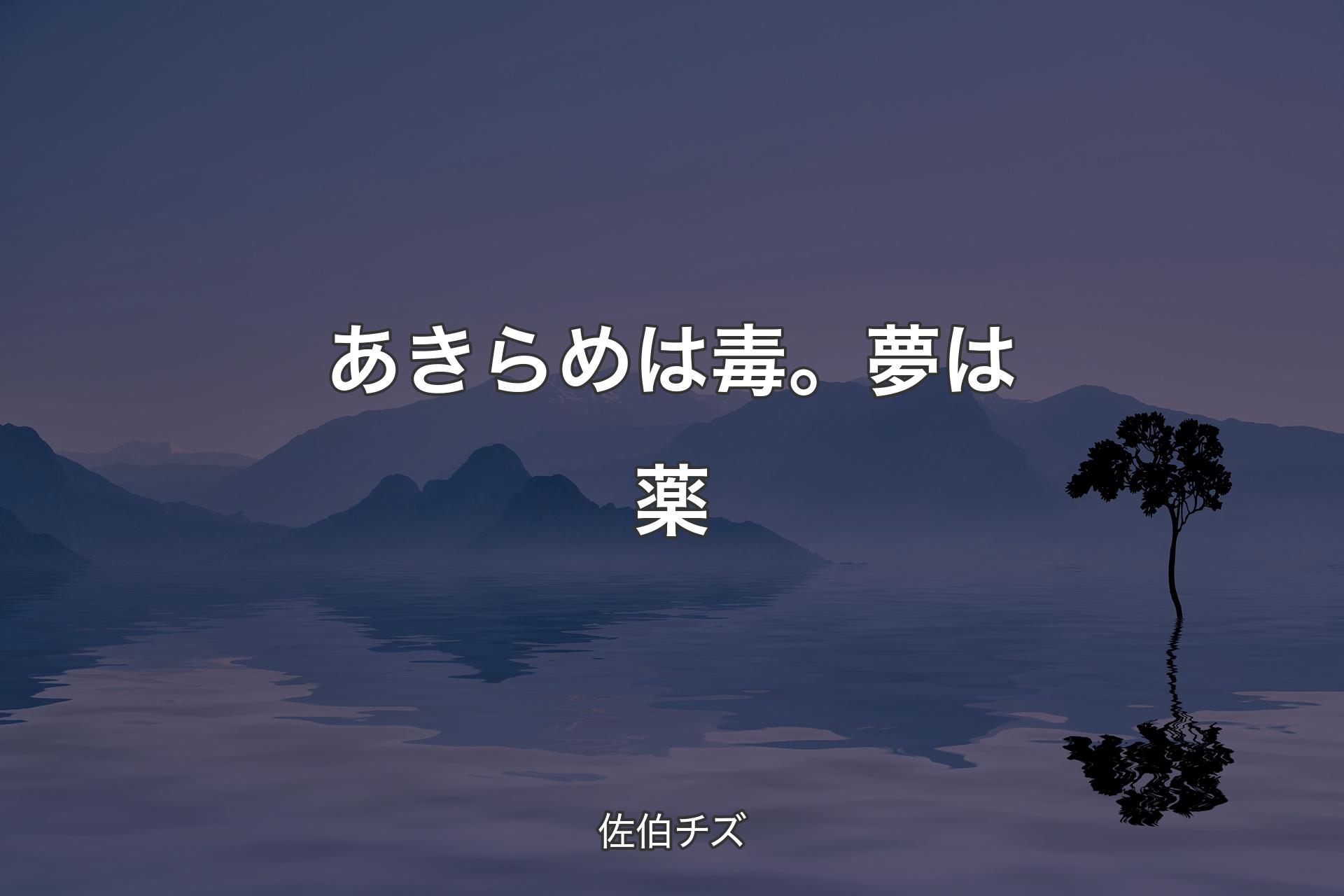 あきらめは毒。夢は薬

佐伯チズ